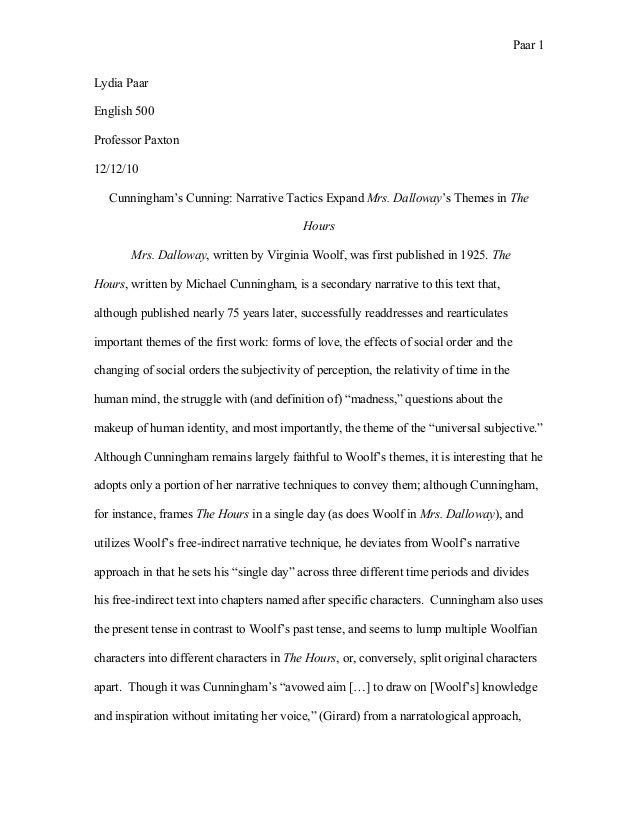 Paar 1

Lydia Paar

English 500

Professor Paxton

12/12/10

Cunningham's Cunning: Narrative Tactics Expand Mrs. Dalloway's Themes in The Hours

Mrs. Dalloway, written by Virginia Woolf, was first published in 1925. The Hours, written by Michael Cunningham, is a secondary narrative to this text that, although published nearly 75 years later, successfully readdresses and rearticulates important themes of the first work: forms of love, the effects of social order and the changing of social orders the subjectivity of perception, the relativity of time in the human mind, the struggle with (and definition of) "madness," questions about the makeup of human identity, and most importantly, the theme of the "universal subjective." Although Cunningham remains largely faithful to Woolf's themes, it is interesting that he adopts only a portion of her narrative techniques to convey them; although Cunningham, for instance, frames The Hours in a single day (as does Woolf in Mrs. Dalloway), and utilizes Woolf's free-indirect narrative technique, he deviates from Woolf's narrative approach in that he sets his "single day" across three different time periods and divides his free-indirect text into chapters named after specific characters. Cunningham also uses the present tense in contrast to Woolf's past tense, and seems to lump multiple Woolfian characters into different characters in The Hours, or, conversely, split original characters apart. Though it was Cunningham's "avowed aim […] to draw on [Woolf's] knowledge and inspiration without imitating her voice," (Girard) from a narratological approach,